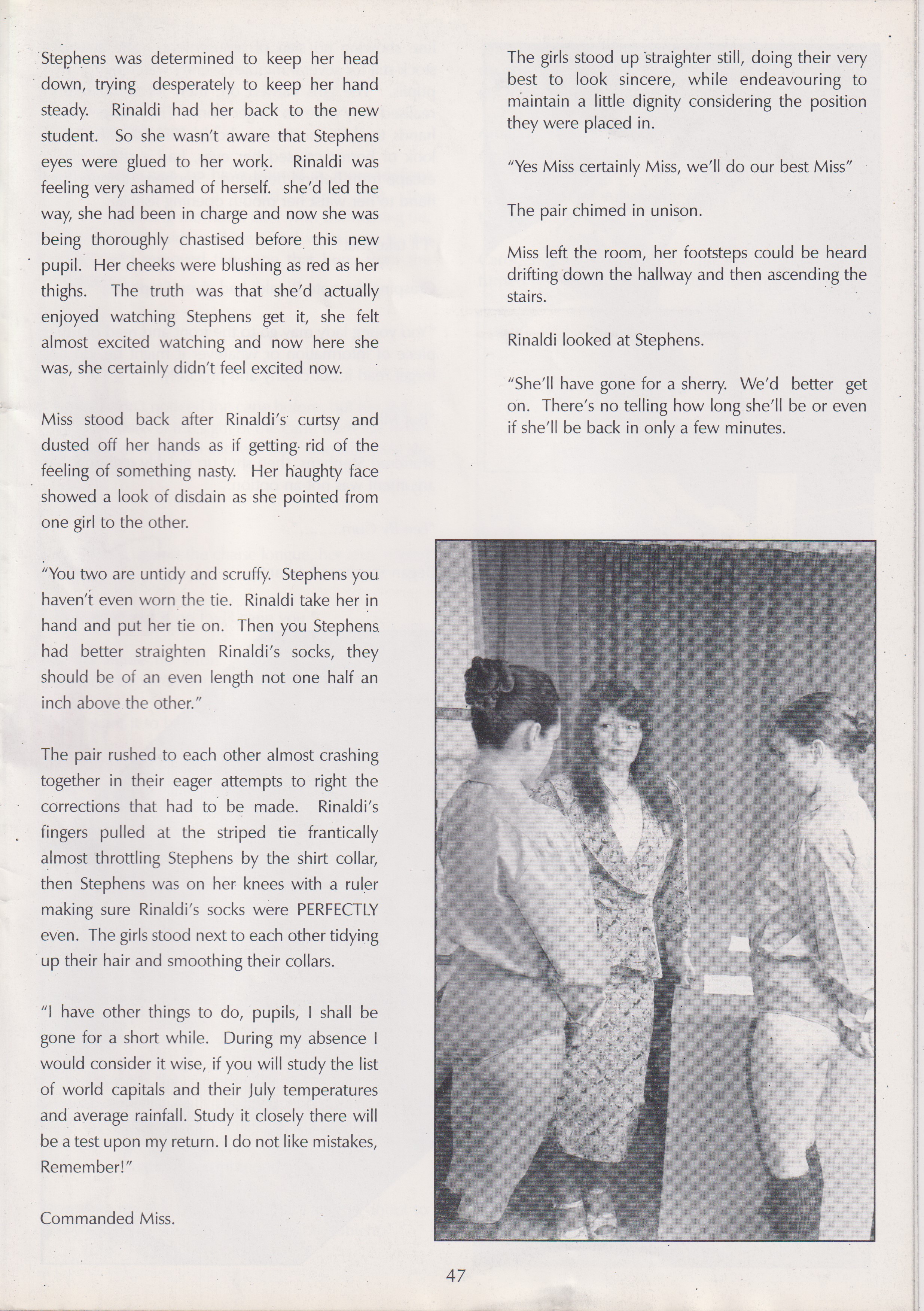 Stephens was determined to keep her head down, trying desperately to keep her hand steady. Rinaldi had her back to the new student. So she wasn't aware that Stephens eyes were glued to her work. Rinaldi was feeling very ashamed of herself. she'd led the way, she had been in charge and now she was being thoroughly chastised before this new pupil. Her cheeks were blushing as red as her thighs. The truth was that she'd actually enjoyed watching Stephens get it, she felt almost excited watching and now here she was, she certainly didn't feel excited now.

Miss stood back after Rinaldi's curtsy and dusted off her hands as if getting rid of the feeling of something nasty. Her haughty face showed a look of disdain as she pointed from one girl to the other.

"You two are untidy and scruffy. Stephens you haven't even worn the tie. Rinaldi take her in hand and put her tie on. Then you Stephens had better straighten Rinaldi's socks, they should be of an even length not one half an inch above the other."

The pair rushed to each other almost crashing together in their eager attempts to right the corrections that had to be made. Rinaldi's fingers pulled at the striped tie frantically almost throttling Stephens by the shirt collar, then Stephens was on her knees with a ruler making sure Rinaldi's socks were PERFECTLY even. The girls stood next to each other tidying up their hair and smoothing their collars.

"I have other things to do, pupils, I shall be gone for a short while. During my absence I would consider it wise, if you will study the list of world capitals and their July temperatures and average rainfall. Study it closely there will be a test upon my return. I do not like mistakes, Remember!"

Commanded Miss.

The girls stood up straighter still, doing their very best to look sincere, while endeavouring to maintain a little dignity considering the position they were placed in.

"Yes Miss certainly Miss, we'll do our best Miss"

The pair chimed in unison.

Miss left the room, her footsteps could be heard drifting down the hallway and then ascending the stairs.

Rinaldi looked at Stephens.

"She'll have gone for a sherry. We'd better get on. There's no telling how long she'll be or even if she'll be back in only a few minutes.

47